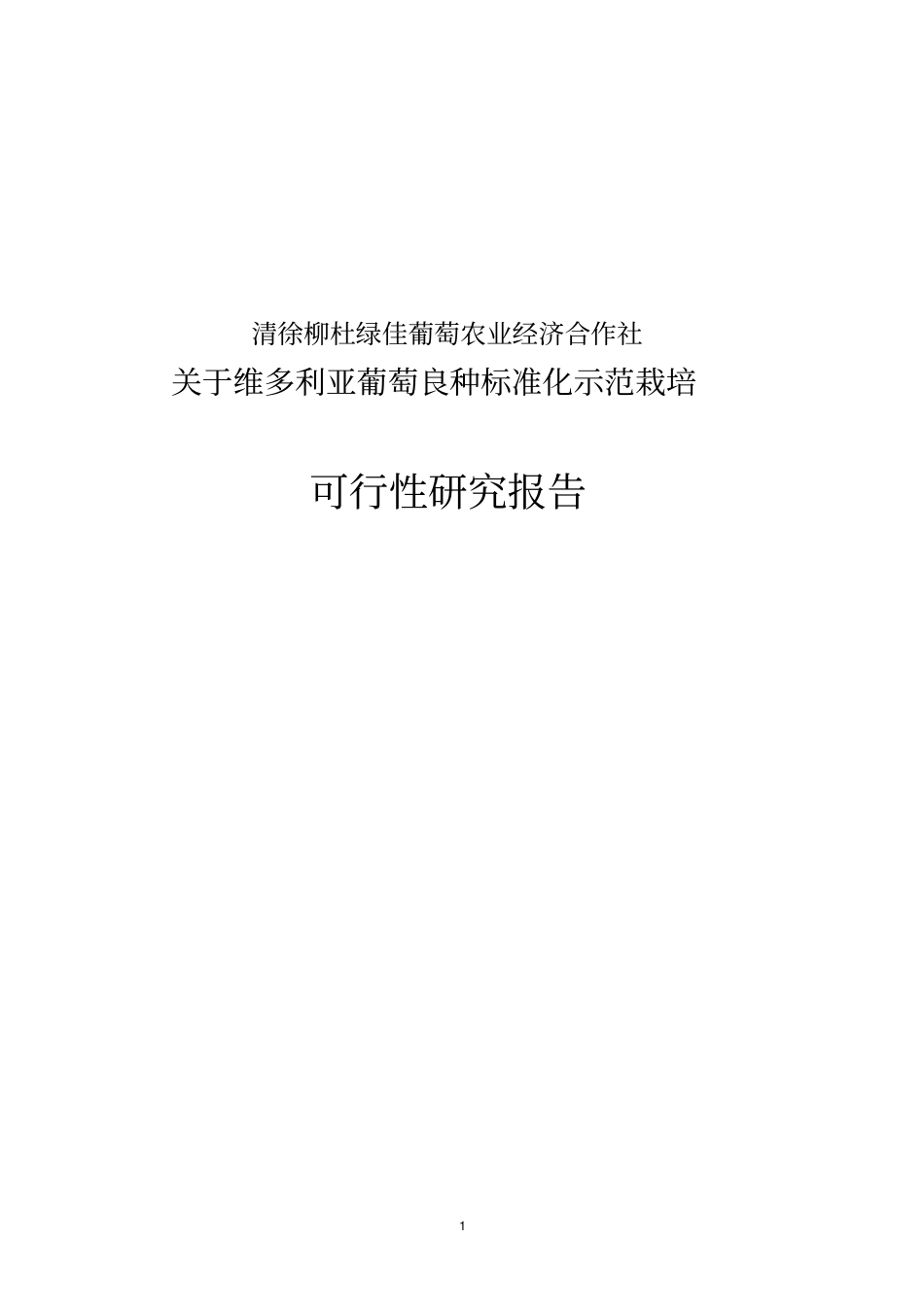 清徐柳杜绿佳葡萄农业经济合作社

关于维多利亚葡萄良种标准化示范栽培

可行性研究报告

1